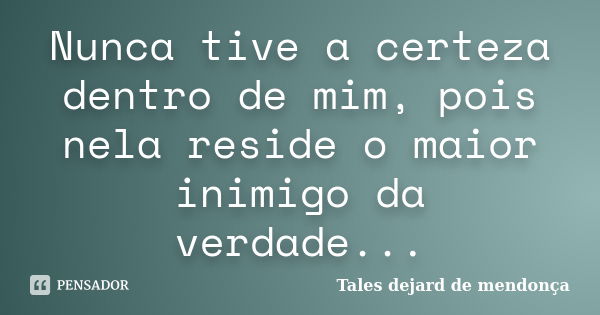 Nunca tive a certeza dentro de mim, pois nela reside o maior inimigo da verdade...

PENSADOR

Tales dejard de mendonça